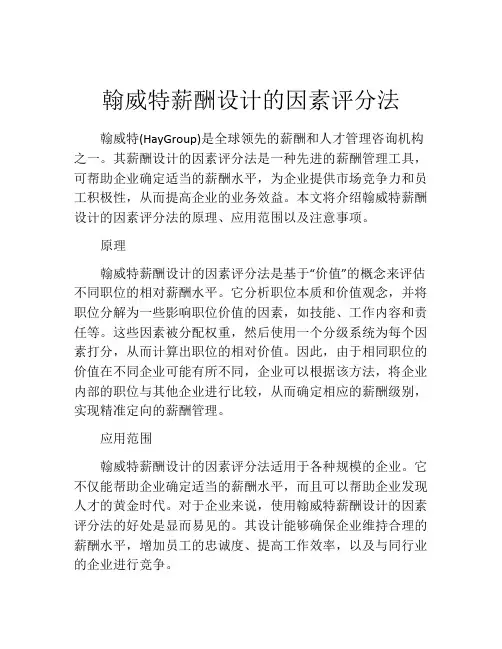 翰威特薪酬设计的因素评分法

翰威特(HayGroup)是全球领先的薪酬和人才管理咨询机构之一。其薪酬设计的因素评分法是一种先进的薪酬管理工具，可帮助企业确定适当的薪酬水平，为企业提供市场竞争力和员工积极性，从而提高企业的业务效益。本文将介绍翰威特薪酬设计的因素评分法的原理、应用范围以及注意事项。

原理

翰威特薪酬设计的因素评分法是基于“价值”的概念来评估不同职位的相对薪酬水平。它分析职位本质和价值观念，并将职位分解为一些影响职位价值的因素，如技能、工作内容和责任等。这些因素被分配权重，然后使用一个分级系统为每个因素打分，从而计算出职位的相对价值。因此，由于相同职位的价值在不同企业可能有所不同，企业可以根据该方法，将企业内部的职位与其他企业进行比较，从而确定相应的薪酬级别，实现精准定向的薪酬管理。

应用范围

翰威特薪酬设计的因素评分法适用于各种规模的企业。它不仅能帮助企业确定适当的薪酬水平，而且可以帮助企业发现人才的黄金时代。对于企业来说，使用翰威特薪酬设计的因素评分法的好处是显而易见的。其设计能够确保企业维持合理的薪酬水平，增加员工的忠诚度、提高工作效率，以及与同行业的企业进行竞争。